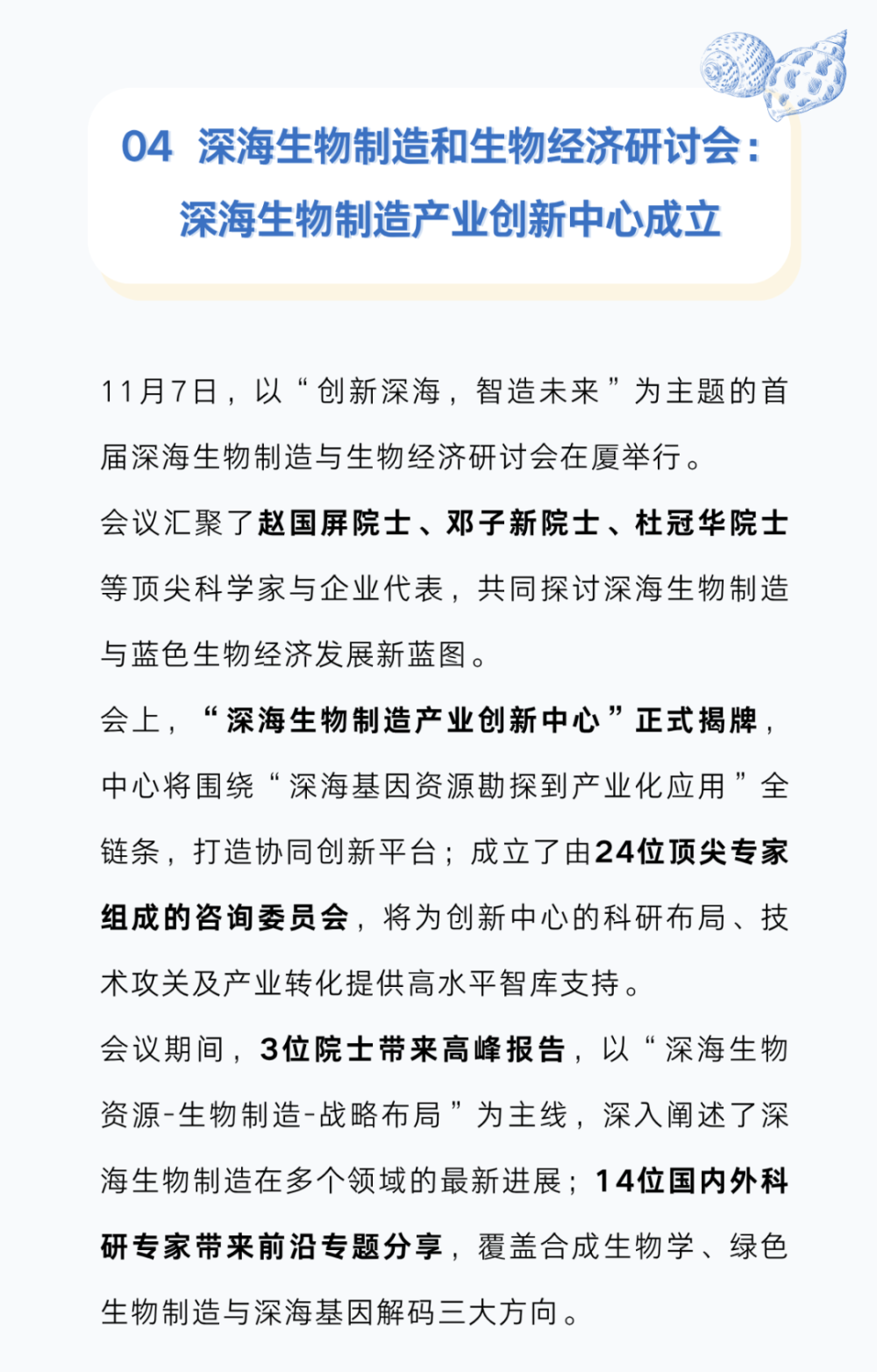 04 深海生物制造和生物经济研讨会：深海生物制造产业创新中心成立

11月7日，以“创新深海，智造未来”为主题的首届深海生物制造与生物经济研讨会在厦举行。

会议汇聚了赵国屏院士、邓子新院士、杜冠华院士等顶尖科学家与企业代表，共同探讨深海生物制造与蓝色生物经济发展新蓝图。

会上，“深海生物制造产业创新中心”正式揭牌，中心将围绕“深海基因资源勘探到产业化应用”全链条，打造协同创新平台；成立了由24位顶尖专家组成的咨询委员会，将为创新中心的科研布局、技术攻关及产业转化提供高水平智库支持。

会议期间，3位院士带来高峰报告，以“深海生物资源-生物制造-战略布局”为主线，深入阐述了深海生物制造在多个领域的最新进展；14位国内外科研专家带来前沿专题分享，覆盖合成生物学、绿色生物制造与深海基因解码三大方向。